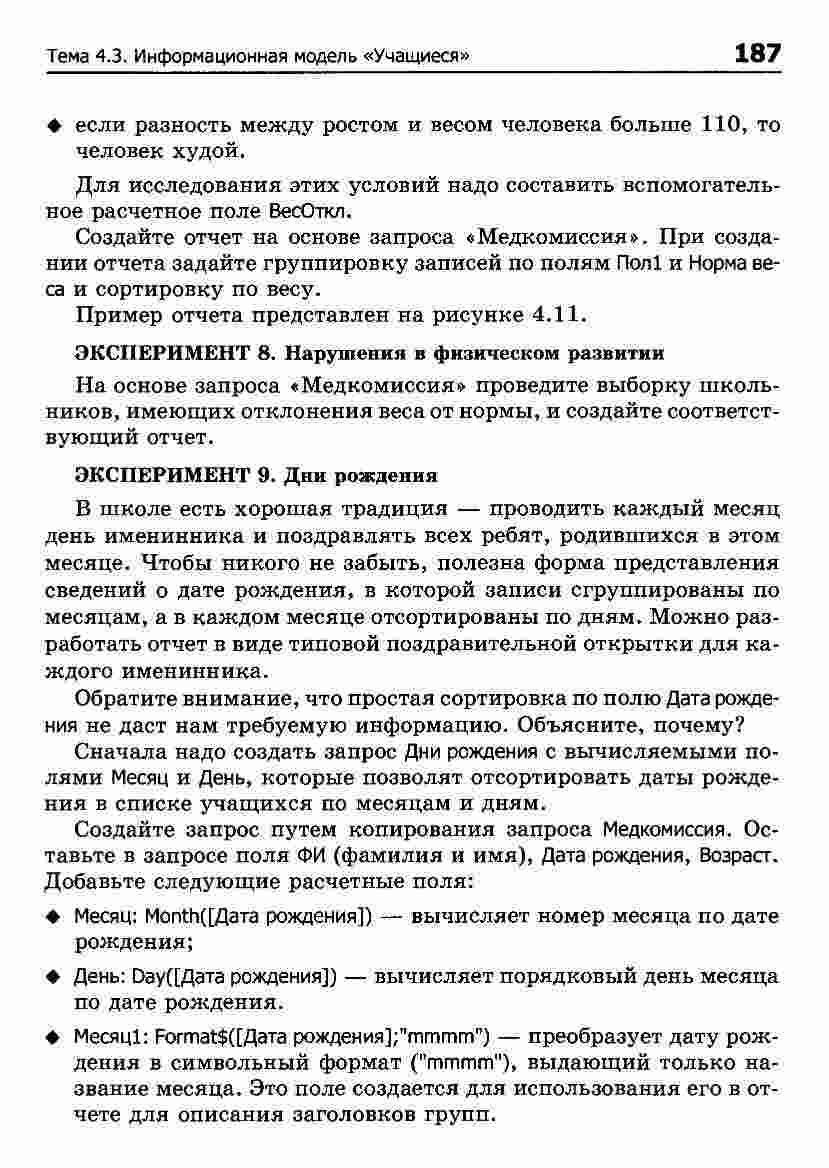 Тема 4.3. Информационная модель «Учащиеся» 187

◆ если разность между ростом и весом человека больше 110, то человек худой.

Для исследования этих условий надо составить вспомогательное расчетное поле ВесОткл.

Создайте отчет на основе запроса «Медкомиссия». При создании отчета задайте группировку записей по полям Пол1 и Норма веса и сортировку по весу.

Пример отчета представлен на рисунке 4.11.

ЭКСПЕРИМЕНТ 8. Нарушения в физическом развитии

На основе запроса «Медкомиссия» проведите выборку школьников, имеющих отклонения веса от нормы, и создайте соответствующий отчет.

ЭКСПЕРИМЕНТ 9. Дни рождения

В школе есть хорошая традиция — проводить каждый месяц день именинника и поздравлять всех ребят, родившихся в этом месяце. Чтобы никого не забыть, полезна форма представления сведений о дате рождения, в которой записи сгруппированы по месяцам, а в каждом месяце отсортированы по дням. Можно разработать отчет в виде типовой поздравительной открытки для каждого именинника.

Обратите внимание, что простая сортировка по полю Дата рождения не даст нам требуемую информацию. Объясните, почему?

Сначала надо создать запрос Дни рождения с вычисляемыми полями Месяц и День, которые позволят отсортировать даты рождения в списке учащихся по месяцам и дням.

Создайте запрос путем копирования запроса Медкомиссия. Оставьте в запросе поля ФИ (фамилия и имя), Дата рождения, Возраст. Добавьте следующие расчетные поля:

◆ Месяц: Month([Дата рождения]) — вычисляет номер месяца по дате рождения;

◆ День: Day([Дата рождения]) — вычисляет порядковый день месяца по дате рождения.

◆ Месяц1: Format$([Дата рождения];"mmmm") — преобразует дату рождения в символьный формат ("mmmm"), выдающий только название месяца. Это поле создается для использования его в отчете для описания заголовков групп.